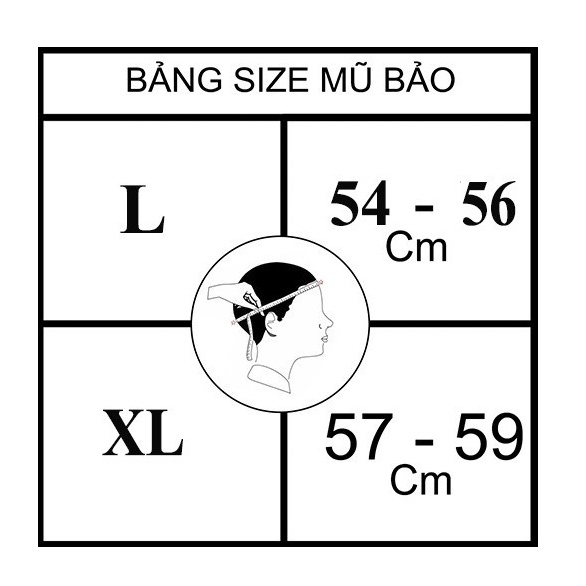 BẢNG SIZE MŨ BẢO

| L | 54 - 56 Cm |
|---|---|
| XL | 57 - 59 Cm |